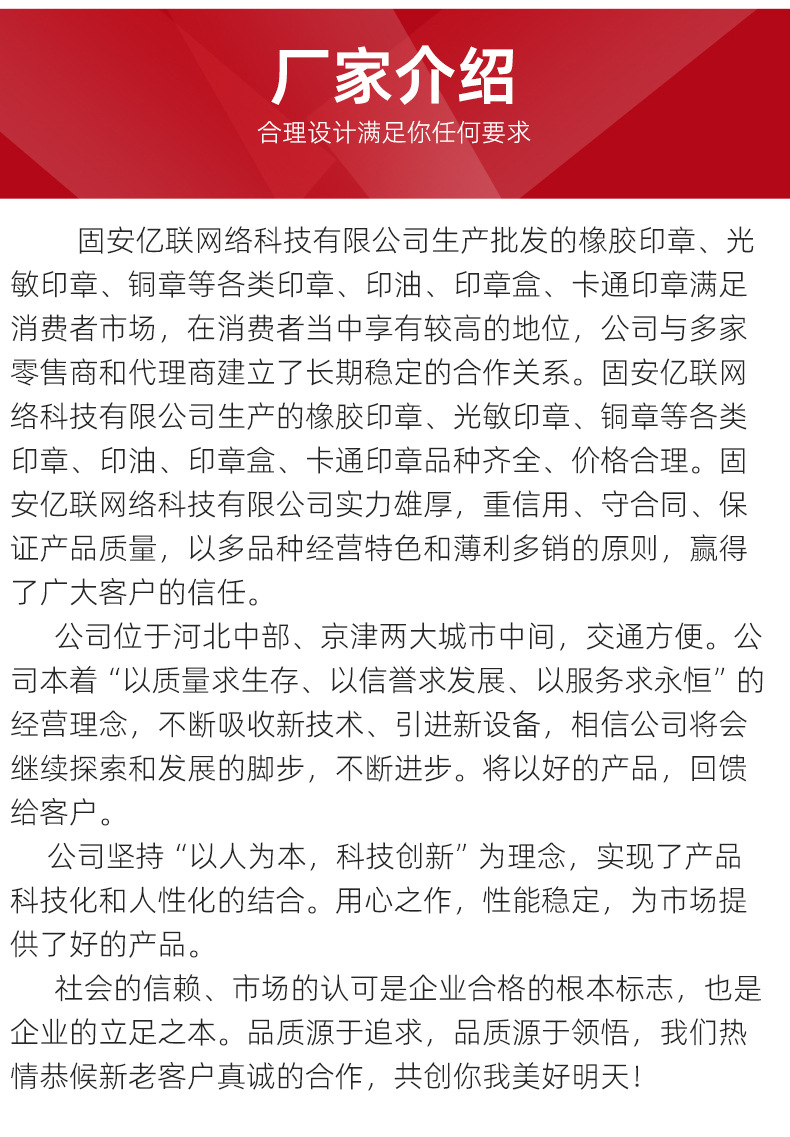 厂家介绍

合理设计满足你任何要求

固安亿联网络科技有限公司生产批发的橡胶印章、光敏印章、铜章等各类印章、印油、印章盒、卡通印章满足消费者市场，在消费者当中享有较高的地位，公司与多家零售商和代理商建立了长期稳定的合作关系。固安亿联网络科技有限公司生产的橡胶印章、光敏印章、铜章等各类印章、印油、印章盒、卡通印章品种齐全、价格合理。固安亿联网络科技有限公司实力雄厚，重信用、守合同、保证产品质量，以多品种经营特色和薄利多销的原则，赢得了广大客户的信任。

公司位于河北中部、京津两大城市中间，交通方便。公司本着“以质量求生存、以信誉求发展、以服务求永恒”的经营理念，不断吸收新技术、引进新设备，相信公司将会继续探索和发展的脚步，不断进步。将以好的产品，回馈给客户。

公司坚持“以人为本，科技创新”为理念，实现了产品科技化和人性化的结合。用心之作，性能稳定，为市场提供了好的产品。

社会的信赖、市场的认可是企业合格的根本标志，也是企业的立足之本。品质源于追求，品质源于领悟，我们热情恭候新老客户真诚的合作，共创你我美好明天！